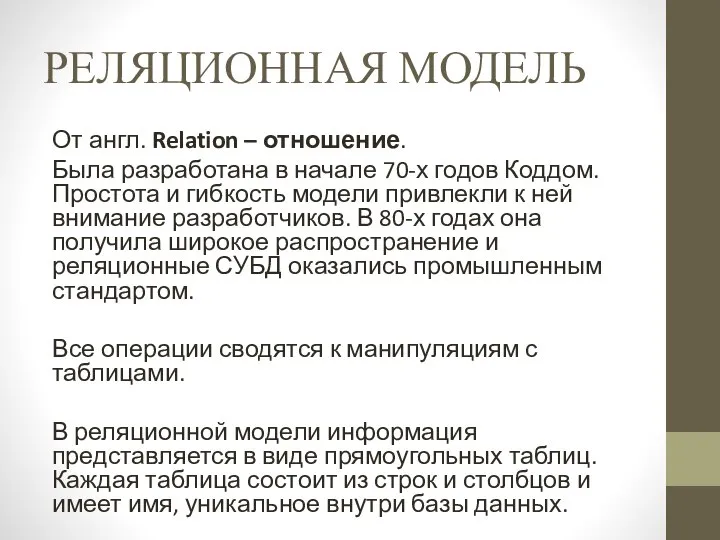 РЕЛЯЦИОННАЯ МОДЕЛЬ

От англ. Relation – отношение.

Была разработана в начале 70-х годов Коддом. Простота и гибкость модели привлекли к ней внимание разработчиков. В 80-х годах она получила широкое распространение и реляционные СУБД оказались промышленным стандартом.

Все операции сводятся к манипуляциям с таблицами.

В реляционной модели информация представляется в виде прямоугольных таблиц. Каждая таблица состоит из строк и столбцов и имеет имя, уникальное внутри базы данных.